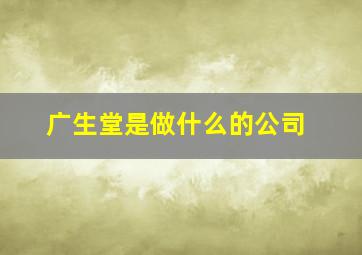 广生堂是做什么的公司